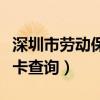 深圳市劳动保
卡查询）